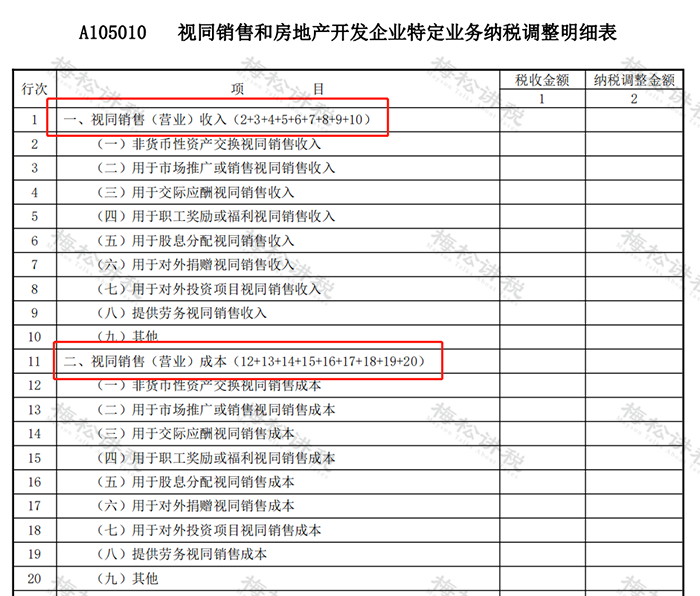 A105010 视同销售和房地产开发企业特定业务纳税调整明细表

| 行次 | 项 目 | 税收金额 | 纳税调整金额 |
|---|---|---|---|
|  |  | 1 | 2 |
| 1 | 一、视同销售（营业）收入（2+3+4+5+6+7+8+9+10） |  |  |
| 2 | （一）非货币性资产交换视同销售收入 |  |  |
| 3 | （二）用于市场推广或销售视同销售收入 |  |  |
| 4 | （三）用于交际应酬视同销售收入 |  |  |
| 5 | （四）用于职工奖励或福利视同销售收入 |  |  |
| 6 | （五）用于股息分配视同销售收入 |  |  |
| 7 | （六）用于对外捐赠视同销售收入 |  |  |
| 8 | （七）用于对外投资项目视同销售收入 |  |  |
| 9 | （八）提供劳务视同销售收入 |  |  |
| 10 | （九）其他 |  |  |
| 11 | 二、视同销售（营业）成本（12+13+14+15+16+17+18+19+20） |  |  |
| 12 | （一）非货币性资产交换视同销售成本 |  |  |
| 13 | （二）用于市场推广或销售视同销售成本 |  |  |
| 14 | （三）用于交际应酬视同销售成本 |  |  |
| 15 | （四）用于职工奖励或福利视同销售成本 |  |  |
| 16 | （五）用于股息分配视同销售成本 |  |  |
| 17 | （六）用于对外捐赠视同销售成本 |  |  |
| 18 | （七）用于对外投资项目视同销售成本 |  |  |
| 19 | （八）提供劳务视同销售成本 |  |  |
| 20 | （九）其他 |  |  |

梅松讲税